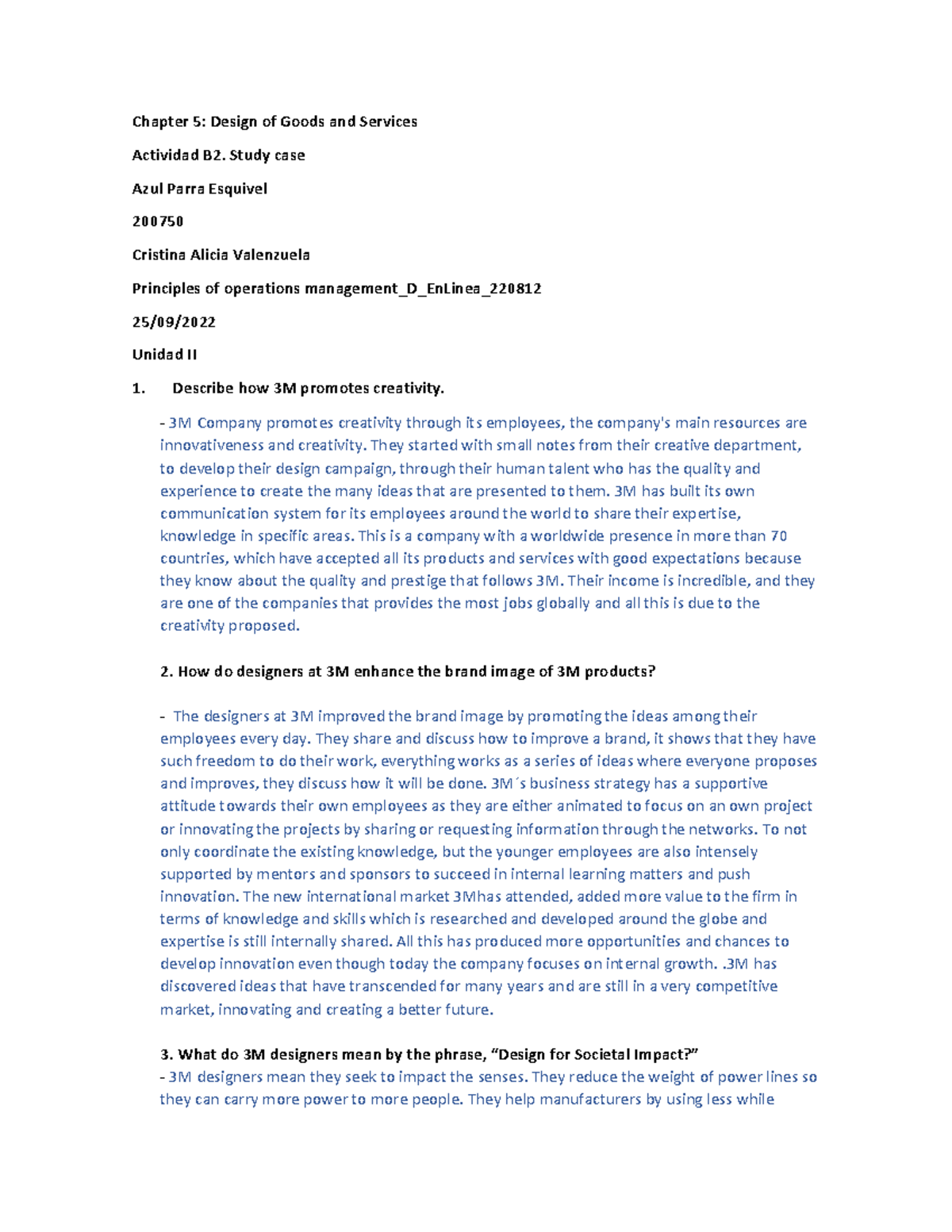 Chapter 5: Design of Goods and Services

Actividad B2. Study case

Azul Parra Esquivel

200750

Cristina Alicia Valenzuela

Principles of operations management_D_EnLinea_220812

25/09/2022

Unidad II

1. Describe how 3M promotes creativity.

- 3M Company promotes creativity through its employees, the company's main resources are innovativeness and creativity. They started with small notes from their creative department, to develop their design campaign, through their human talent who has the quality and experience to create the many ideas that are presented to them. 3M has built its own communication system for its employees around the world to share their expertise, knowledge in specific areas. This is a company with a worldwide presence in more than 70 countries, which have accepted all its products and services with good expectations because they know about the quality and prestige that follows 3M. Their income is incredible, and they are one of the companies that provides the most jobs globally and all this is due to the creativity proposed.

2. How do designers at 3M enhance the brand image of 3M products?

- The designers at 3M improved the brand image by promoting the ideas among their employees every day. They share and discuss how to improve a brand, it shows that they have such freedom to do their work, everything works as a series of ideas where everyone proposes and improves, they discuss how it will be done. 3M´s business strategy has a supportive attitude towards their own employees as they are either animated to focus on an own project or innovating the projects by sharing or requesting information through the networks. To not only coordinate the existing knowledge, but the younger employees are also intensely supported by mentors and sponsors to succeed in internal learning matters and push innovation. The new international market 3Mhas attended, added more value to the firm in terms of knowledge and skills which is researched and developed around the globe and expertise is still internally shared. All this has produced more opportunities and chances to develop innovation even though today the company focuses on internal growth. .3M has discovered ideas that have transcended for many years and are still in a very competitive market, innovating and creating a better future.

3. What do 3M designers mean by the phrase, “Design for Societal Impact?”
- 3M designers mean they seek to impact the senses. They reduce the weight of power lines so they can carry more power to more people. They help manufacturers by using less while